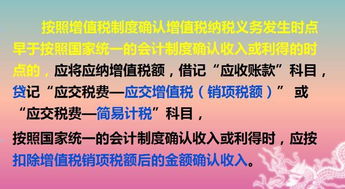 按照增值税制度确认增值税纳税义务发生时点早于按照国家统一的会计制度确认收入或利得的时点的，应将应纳增值税额，借记“应收账款”科目，贷记“应交税费—应交增值税（销项税额）” 或“应交税费—简易计税”科目，

按照国家统一的会计制度确认收入或利得时，应按扣除增值税销项税额后的金额确认收入。